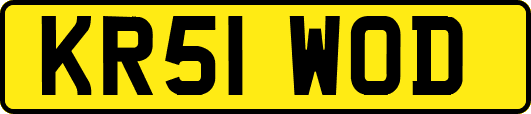 KR51 WOD